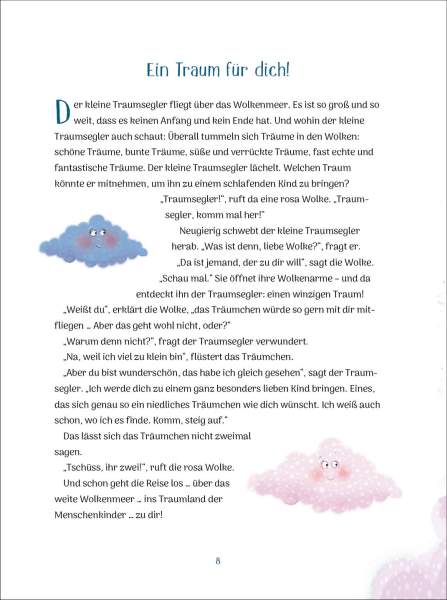 Ein Traum für dich!

Der kleine Traumsegler fliegt über das Wolkenmeer. Es ist so groß und so weit, dass es keinen Anfang und kein Ende hat. Und wohin der kleine Traumsegler auch schaut: Überall tummeln sich Träume in den Wolken: schöne Träume, bunte Träume, süße und verrückte Träume, fast echte und fantastische Träume. Der kleine Traumsegler lächelt. Welchen Traum könnte er mitnehmen, um ihn zu einem schlafenden Kind zu bringen?

„Traumsegler!", ruft da eine rosa Wolke. „Traumsegler, komm mal her!"

Neugierig schwebt der kleine Traumsegler herab. „Was ist denn, liebe Wolke?", fragt er.

„Da ist jemand, der zu dir will", sagt die Wolke. „Schau mal." Sie öffnet ihre Wolkenarme – und da entdeckt ihn der Traumsegler: einen winzigen Traum!

„Weißt du", erklärt die Wolke, „das Träumchen würde so gern mit dir mitfliegen … Aber das geht wohl nicht, oder?"

„Warum denn nicht?", fragt der Traumsegler verwundert.

„Na, weil ich viel zu klein bin", flüstert das Träumchen.

„Aber du bist wunderschön, das habe ich gleich gesehen", sagt der Traumsegler. „Ich werde dich zu einem ganz besonders lieben Kind bringen. Eines, das sich genau so ein niedliches Träumchen wie dich wünscht. Ich weiß auch schon, wo ich es finde. Komm, steig auf."

Das lässt sich das Träumchen nicht zweimal sagen.

„Tschüss, ihr zwei!", ruft die rosa Wolke.

Und schon geht die Reise los … über das weite Wolkenmeer … ins Traumland der Menschenkinder … zu dir!

8